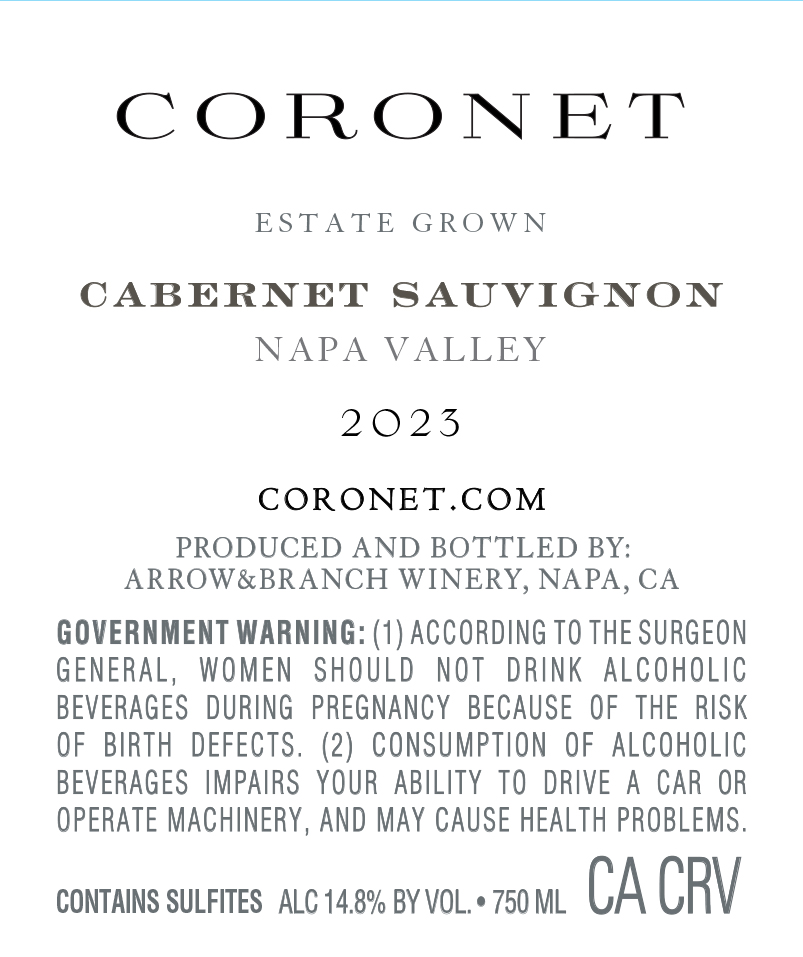 CORONET

ESTATE GROWN

CABERNET SAUVIGNON

NAPA VALLEY

2023

CORONET.COM

PRODUCED AND BOTTLED BY:
ARROW&BRANCH WINERY, NAPA, CA

GOVERNMENT WARNING: (1) ACCORDING TO THE SURGEON GENERAL, WOMEN SHOULD NOT DRINK ALCOHOLIC BEVERAGES DURING PREGNANCY BECAUSE OF THE RISK OF BIRTH DEFECTS. (2) CONSUMPTION OF ALCOHOLIC BEVERAGES IMPAIRS YOUR ABILITY TO DRIVE A CAR OR OPERATE MACHINERY, AND MAY CAUSE HEALTH PROBLEMS.

CONTAINS SULFITES ALC 14.8% BY VOL. • 750 ML CA CRV